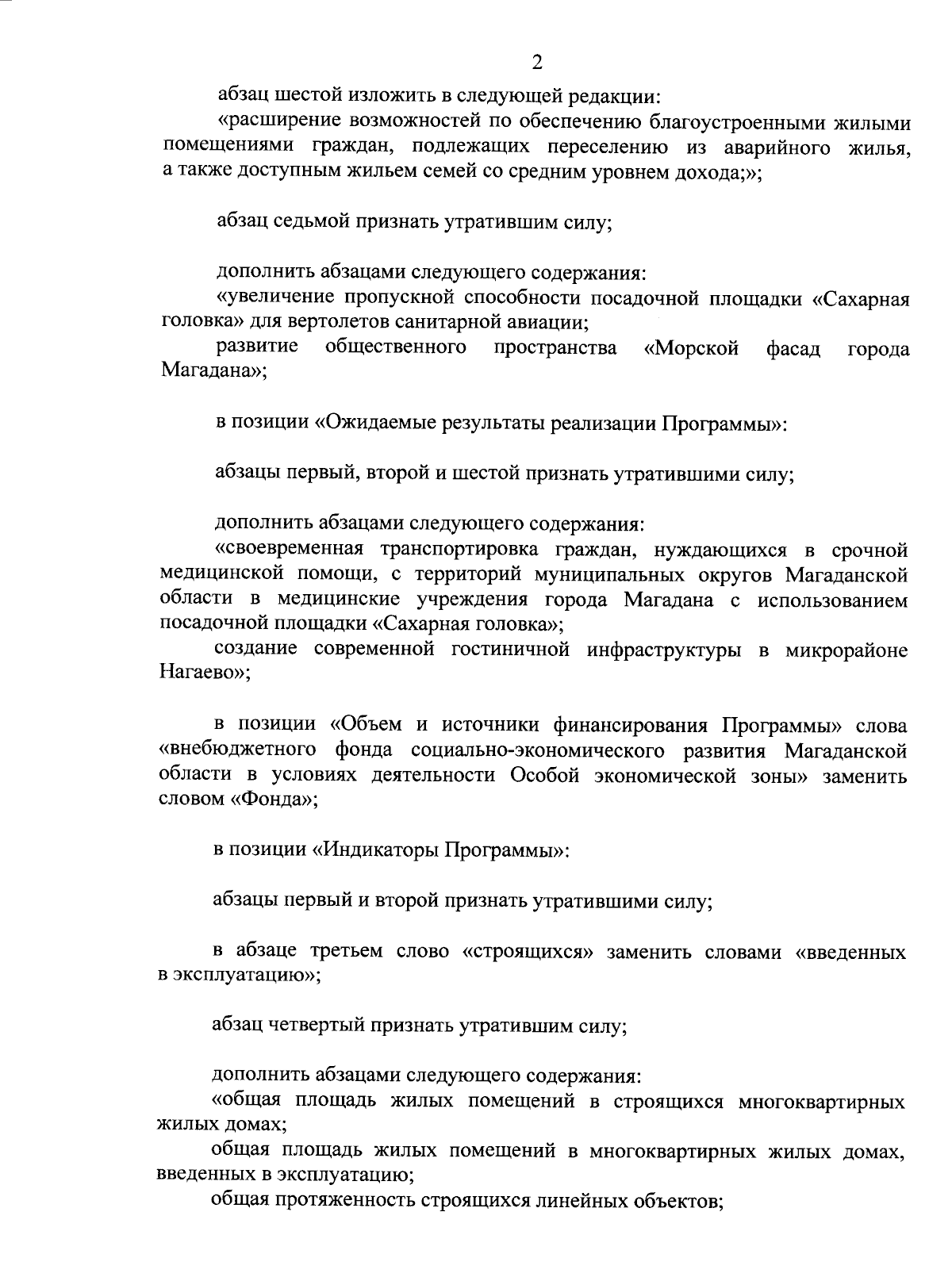 2

абзац шестой изложить в следующей редакции:

«расширение возможностей по обеспечению благоустроенными жилыми помещениями граждан, подлежащих переселению из аварийного жилья, а также доступным жильем семей со средним уровнем дохода;»;

абзац седьмой признать утратившим силу;

дополнить абзацами следующего содержания:

«увеличение пропускной способности посадочной площадки «Сахарная головка» для вертолетов санитарной авиации;

развитие общественного пространства «Морской фасад города Магадана»;

в позиции «Ожидаемые результаты реализации Программы»:

абзацы первый, второй и шестой признать утратившими силу;

дополнить абзацами следующего содержания:

«своевременная транспортировка граждан, нуждающихся в срочной медицинской помощи, с территорий муниципальных округов Магаданской области в медицинские учреждения города Магадана с использованием посадочной площадки «Сахарная головка»;

создание современной гостиничной инфраструктуры в микрорайоне Нагаево»;

в позиции «Объем и источники финансирования Программы» слова «внебюджетного фонда социально-экономического развития Магаданской области в условиях деятельности Особой экономической зоны» заменить словом «Фонда»;

в позиции «Индикаторы Программы»:

абзацы первый и второй признать утратившими силу;

в абзаце третьем слово «строящихся» заменить словами «введенных в эксплуатацию»;

абзац четвертый признать утратившим силу;

дополнить абзацами следующего содержания:

«общая площадь жилых помещений в строящихся многоквартирных жилых домах;

общая площадь жилых помещений в многоквартирных жилых домах, введенных в эксплуатацию;

общая протяженность строящихся линейных объектов;